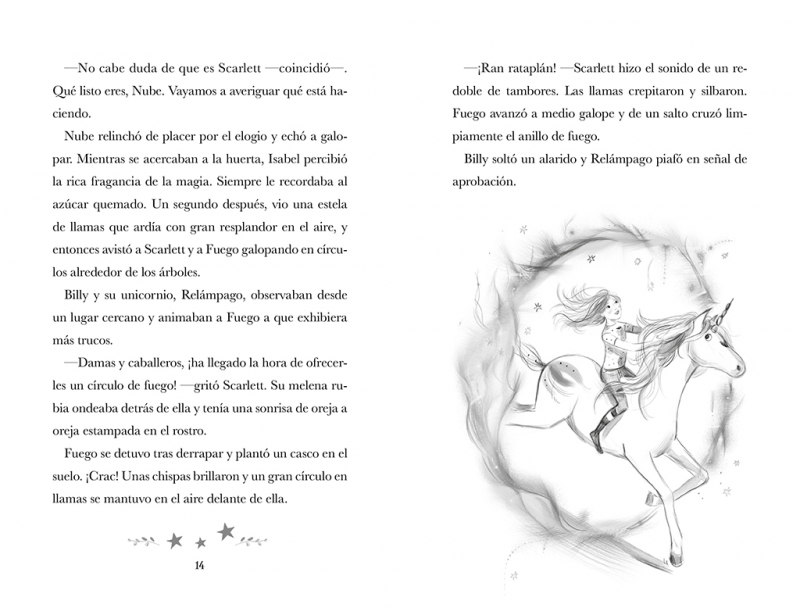 —No cabe duda de que es Scarlett —coincidió—. Qué listo eres, Nube. Vayamos a averiguar qué está haciendo.

Nube relinchó de placer por el elogio y echó a galopar. Mientras se acercaban a la huerta, Isabel percibió la rica fragancia de la magia. Siempre le recordaba al azúcar quemado. Un segundo después, vio una estela de llamas que ardía con gran resplandor en el aire, y entonces avistó a Scarlett y a Fuego galopando en círculos alrededor de los árboles.

Billy y su unicornio, Relámpago, observaban desde un lugar cercano y animaban a Fuego a que exhibiera más trucos.

—Damas y caballeros, ¡ha llegado la hora de ofrecerles un círculo de fuego! —gritó Scarlett. Su melena rubia ondeaba detrás de ella y tenía una sonrisa de oreja a oreja estampada en el rostro.

Fuego se detuvo tras derrapar y plantó un casco en el suelo. ¡Crac! Unas chispas brillaron y un gran círculo en llamas se mantuvo en el aire delante de ella.

14

—¡Ran rataplán! —Scarlett hizo el sonido de un redoble de tambores. Las llamas crepitaron y silbaron. Fuego avanzó a medio galope y de un salto cruzó limpiamente el anillo de fuego.

Billy soltó un alarido y Relámpago piafó en señal de aprobación.